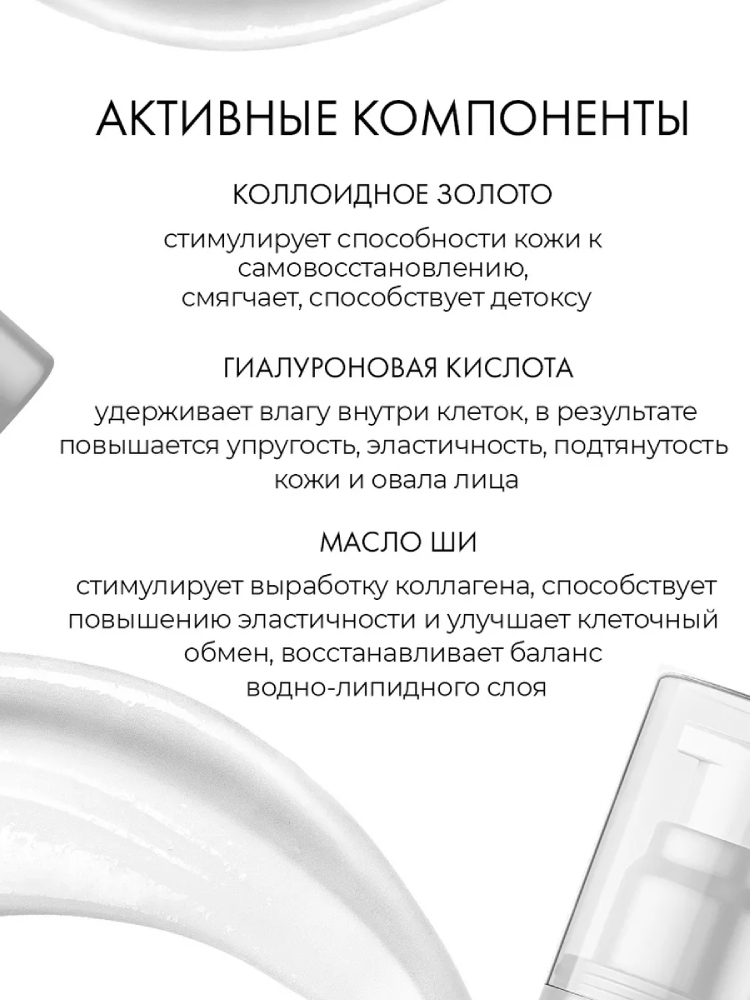 АКТИВНЫЕ КОМПОНЕНТЫ

КОЛЛОИДНОЕ ЗОЛОТО

стимулирует способности кожи к самовосстановлению, смягчает, способствует детоксу

ГИАЛУРОНОВАЯ КИСЛОТА

удерживает влагу внутри клеток, в результате повышается упругость, эластичность, подтянутость кожи и овала лица

МАСЛО ШИ

стимулирует выработку коллагена, способствует повышению эластичности и улучшает клеточный обмен, восстанавливает баланс водно-липидного слоя